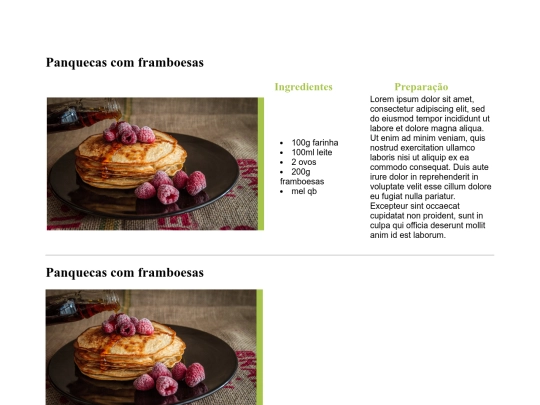 Panquecas com framboesas

Ingredientes

• 100g farinha
• 100ml leite
• 2 ovos
• 200g framboesas
• mel qb

Preparação

Lorem ipsum dolor sit amet, consectetur adipiscing elit, sed do eiusmod tempor incididunt ut labore et dolore magna aliqua. Ut enim ad minim veniam, quis nostrud exercitation ullamco laboris nisi ut aliquip ex ea commodo consequat. Duis aute irure dolor in reprehenderit in voluptate velit esse cillum dolore eu fugiat nulla pariatur. Excepteur sint occaecat cupidatat non proident, sunt in culpa qui officia deserunt mollit anim id est laborum.

Panquecas com framboesas